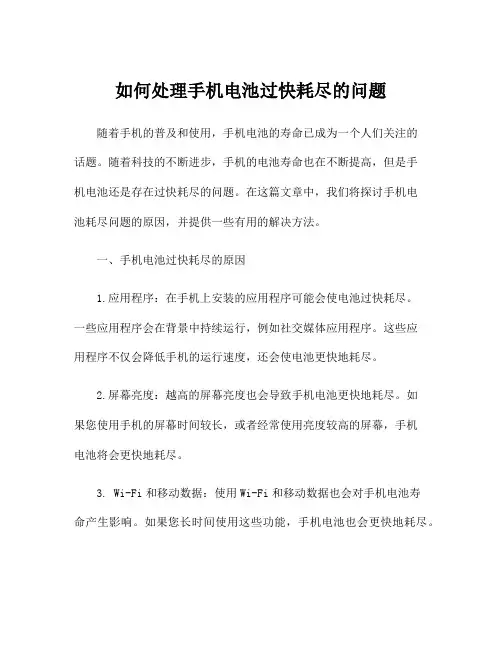 如何处理手机电池过快耗尽的问题

随着手机的普及和使用，手机电池的寿命已成为一个人们关注的话题。随着科技的不断进步，手机的电池寿命也在不断提高，但是手机电池还是存在过快耗尽的问题。在这篇文章中，我们将探讨手机电池耗尽问题的原因，并提供一些有用的解决方法。

一、手机电池过快耗尽的原因

1.应用程序：在手机上安装的应用程序可能会使电池过快耗尽。一些应用程序会在背景中持续运行，例如社交媒体应用程序。这些应用程序不仅会降低手机的运行速度，还会使电池更快地耗尽。

2.屏幕亮度：越高的屏幕亮度也会导致手机电池更快地耗尽。如果您使用手机的屏幕时间较长，或者经常使用亮度较高的屏幕，手机电池将会更快地耗尽。

3. Wi-Fi 和移动数据：使用 Wi-Fi 和移动数据也会对手机电池寿命产生影响。如果您长时间使用这些功能，手机电池也会更快地耗尽。